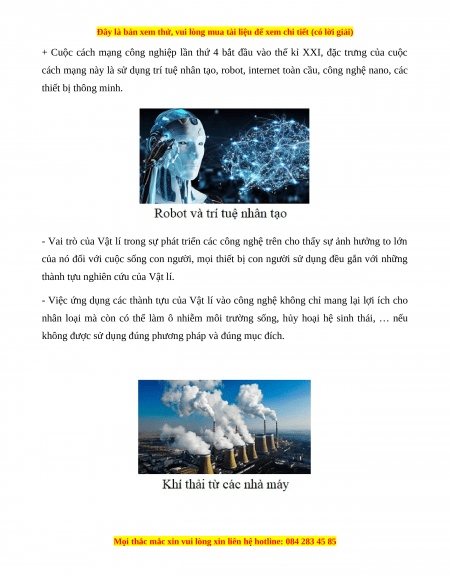 Đây là bản xem thử, vui lòng mua tài liệu để xem chi tiết (có lời giải)

+ Cuộc cách mạng công nghiệp lần thứ 4 bắt đầu vào thế kỉ XXI, đặc trưng của cuộc cách mạng này là sử dụng trí tuệ nhân tạo, robot, internet toàn cầu, công nghệ nano, các thiết bị thông minh.

Robot và trí tuệ nhân tạo

- Vai trò của Vật lí trong sự phát triển các công nghệ trên cho thấy sự ảnh hưởng to lớn của nó đối với cuộc sống con người, mọi thiết bị con người sử dụng đều gắn với những thành tựu nghiên cứu của Vật lí.

- Việc ứng dụng các thành tựu của Vật lí vào công nghệ không chỉ mang lại lợi ích cho nhân loại mà còn có thể làm ô nhiễm môi trường sống, hủy hoại hệ sinh thái, … nếu không được sử dụng đúng phương pháp và đúng mục đích.

Khí thải từ các nhà máy

Mọi thắc mắc xin vui lòng xin liên hệ hotline: 084 283 45 85